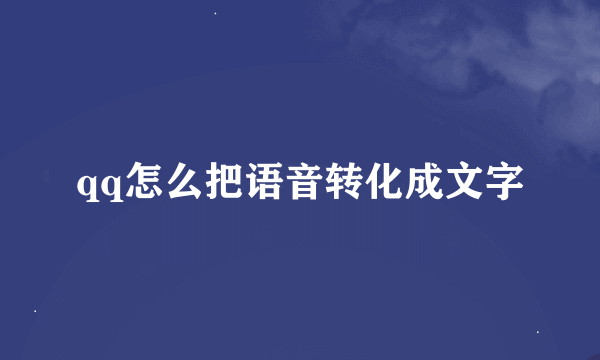 qq怎么把语音转化成文字